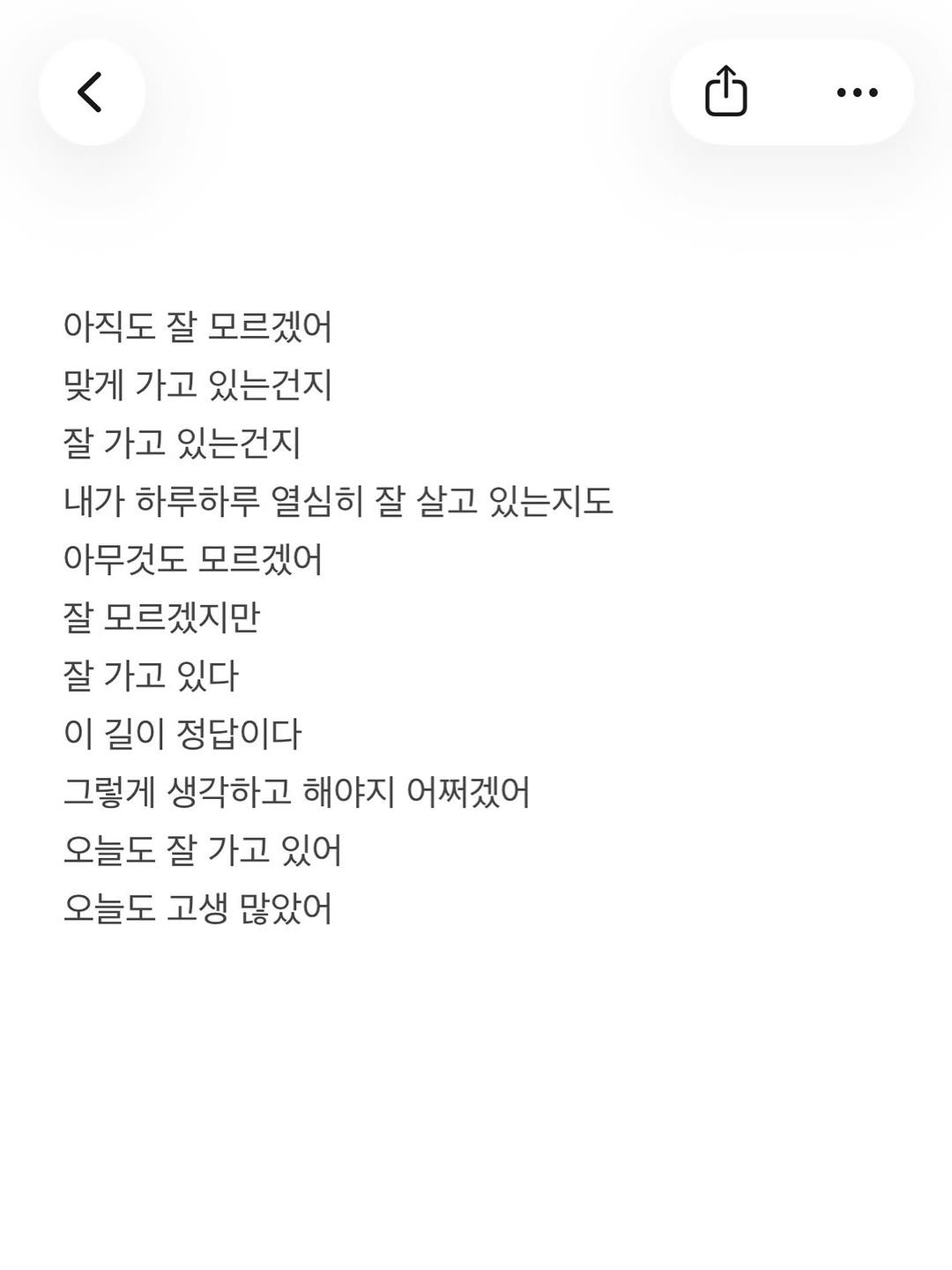 아직도 잘 모르겠어
맞게 가고 있는건지
잘 가고 있는건지
내가 하루하루 열심히 잘 살고 있는지도
아무것도 모르겠어
잘 모르겠지만
잘 가고 있다
이 길이 정답이다
그렇게 생각하고 해야지 어쩌겠어
오늘도 잘 가고 있어
오늘도 고생 많았어